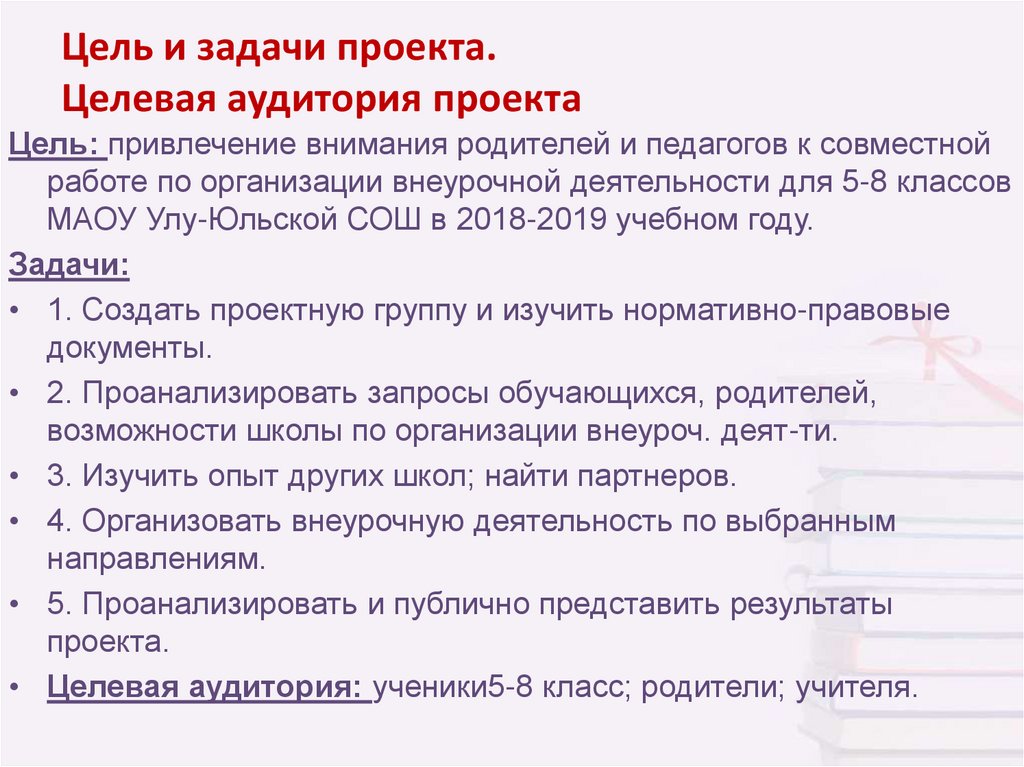 Цель и задачи проекта.
Целевая аудитория проекта

Цель: привлечение внимания родителей и педагогов к совместной работе по организации внеурочной деятельности для 5-8 классов МАОУ Улу-Юльской СОШ в 2018-2019 учебном году.

Задачи:

• 1. Создать проектную группу и изучить нормативно-правовые документы.
• 2. Проанализировать запросы обучающихся, родителей, возможности школы по организации внеуроч. деят-ти.
• 3. Изучить опыт других школ; найти партнеров.
• 4. Организовать внеурочную деятельность по выбранным направлениям.
• 5. Проанализировать и публично представить результаты проекта.
• Целевая аудитория: ученики5-8 класс; родители; учителя.